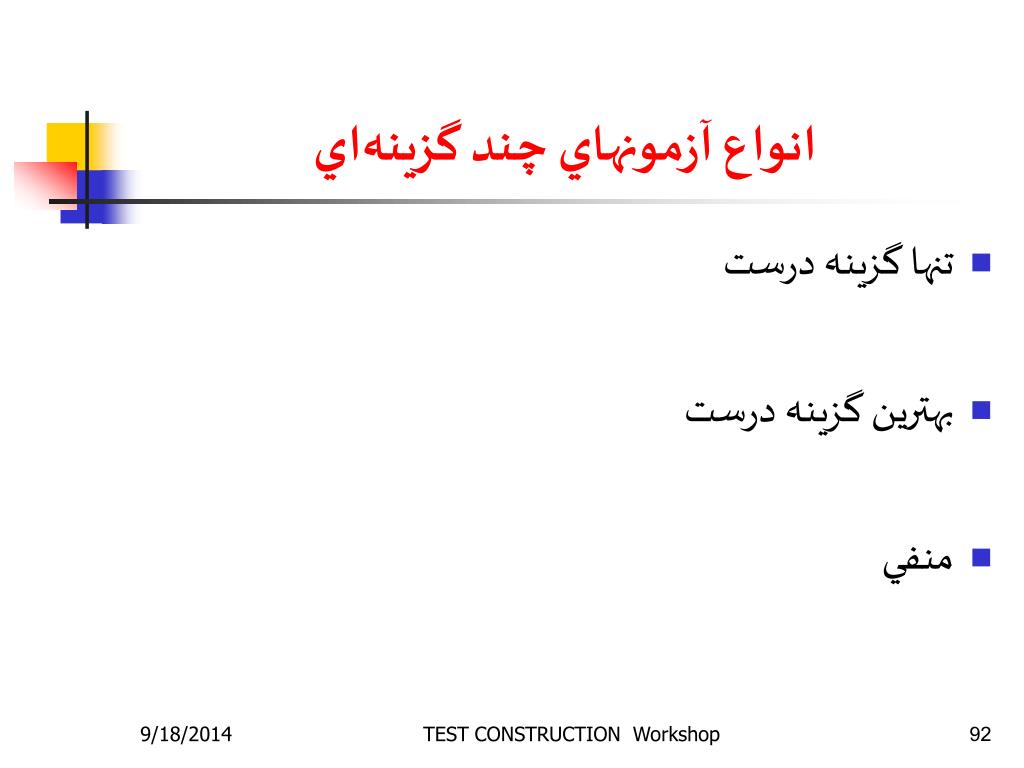 انواع آزمونهاي چند گزينه‌اي

تنها گزينه درست

بهترين گزينه درست

منفي

9/18/2014

TEST CONSTRUCTION Workshop

92